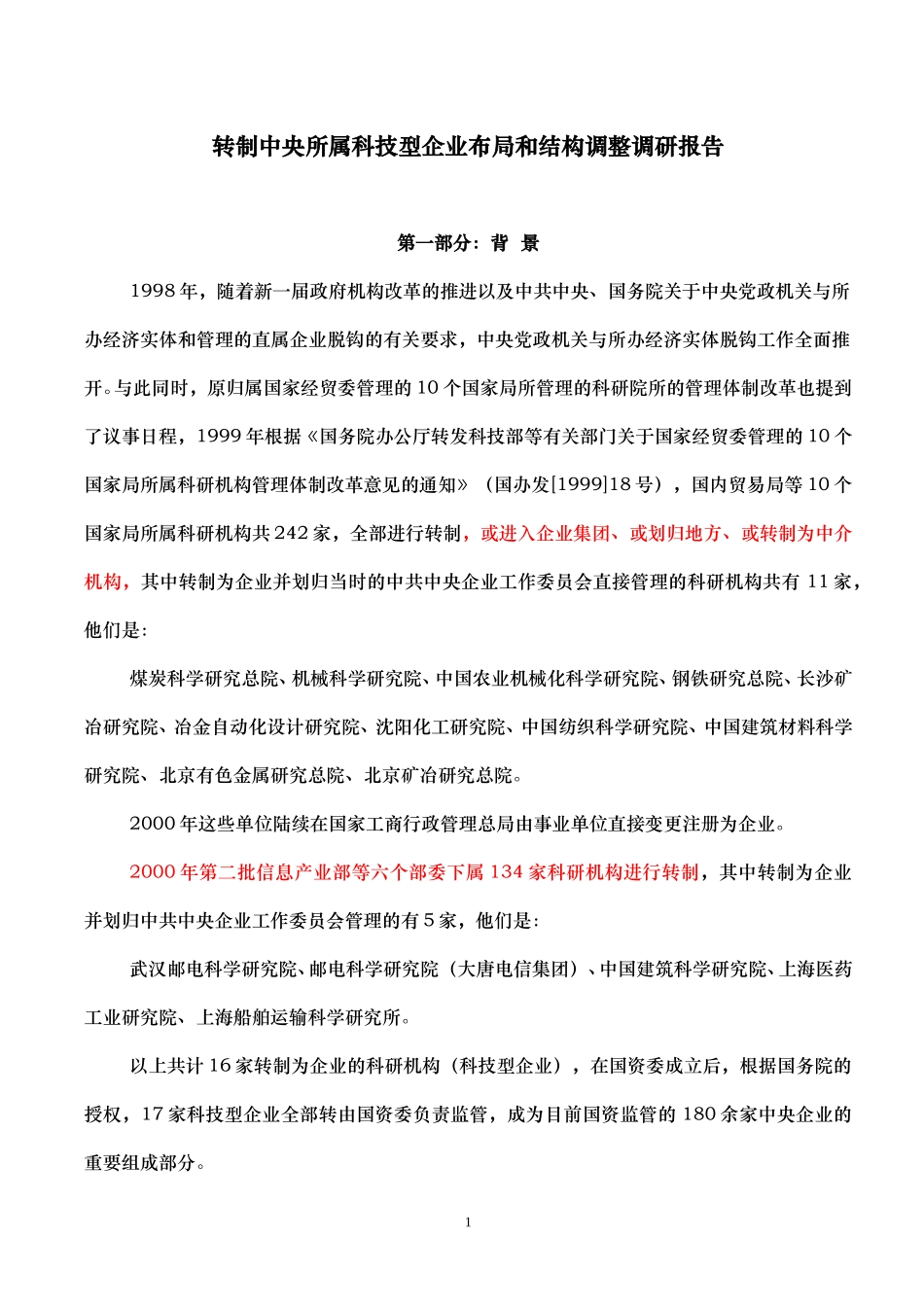 转制中央所属科技型企业布局和结构调整调研报告

第一部分：背 景

1998 年，随着新一届政府机构改革的推进以及中共中央、国务院关于中央党政机关与所办经济实体和管理的直属企业脱钩的有关要求，中央党政机关与所办经济实体脱钩工作全面推开。与此同时，原归属国家经贸委管理的 10 个国家局所管理的科研院所的管理体制改革也提到了议事日程，1999 年根据《国务院办公厅转发科技部等有关部门关于国家经贸委管理的 10 个国家局所属科研机构管理体制改革意见的通知》（国办发[1999]18 号），国内贸易局等 10 个国家局所属科研机构共 242 家，全部进行转制，或进入企业集团、或划归地方、或转制为中介机构，其中转制为企业并划归当时的中共中央企业工作委员会直接管理的科研机构共有 11 家，他们是：

煤炭科学研究总院、机械科学研究院、中国农业机械化科学研究院、钢铁研究总院、长沙矿冶研究院、冶金自动化设计研究院、沈阳化工研究院、中国纺织科学研究院、中国建筑材料科学研究院、北京有色金属研究总院、北京矿冶研究总院。

2000 年这些单位陆续在国家工商行政管理总局由事业单位直接变更注册为企业。

2000 年第二批信息产业部等六个部委下属 134 家科研机构进行转制，其中转制为企业并划归中共中央企业工作委员会管理的有 5 家，他们是：

武汉邮电科学研究院、邮电科学研究院（大唐电信集团）、中国建筑科学研究院、上海医药工业研究院、上海船舶运输科学研究所。

以上共计 16 家转制为企业的科研机构（科技型企业），在国资委成立后，根据国务院的授权，17 家科技型企业全部转由国资委负责监管，成为目前国资监管的 180 余家中央企业的重要组成部分。

1